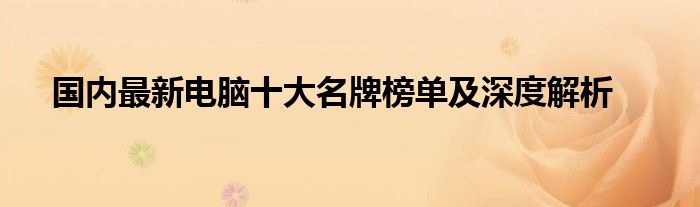 国内最新电脑十大名牌榜单及深度解析